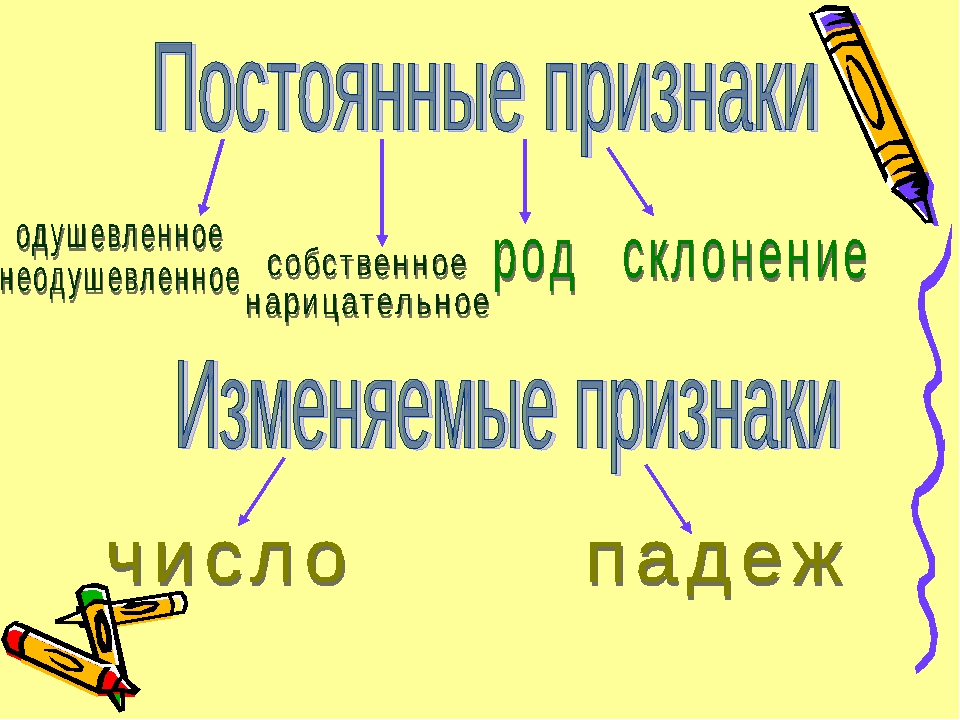 Постоянные признаки

одушевленное
неодушевленное

собственное
нарицательное

род

склонение

Изменяемые признаки

число

падеж